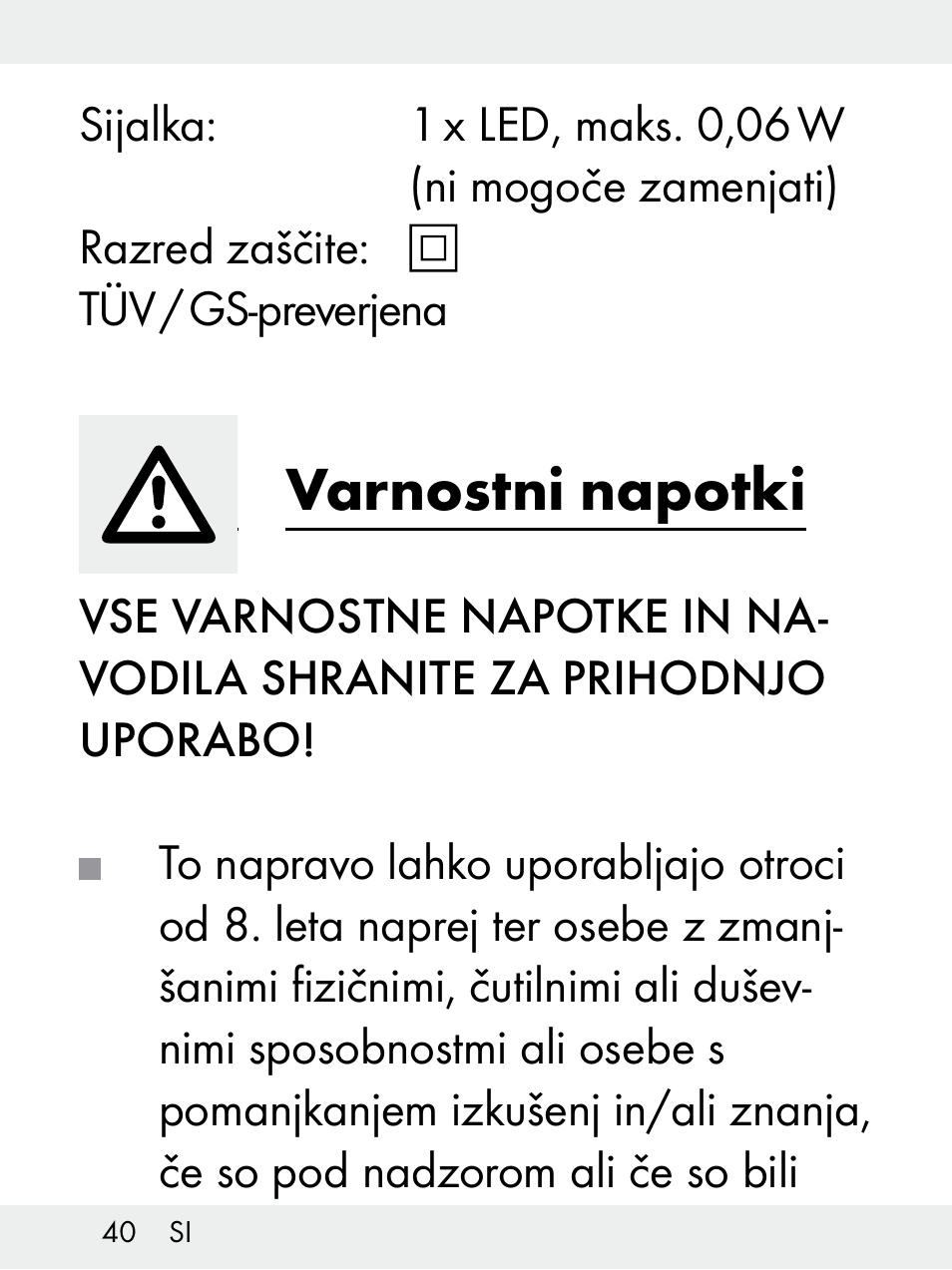 Sijalka: 1 x LED, maks. 0,06 W (ni mogoče zamenjati)

Razred zaščite:

TÜV / GS-preverjena

Varnostni napotki

VSE VARNOSTNE NAPOTKE IN NAVODILA SHRANITE ZA PRIHODNJO UPORABO!

To napravo lahko uporabljajo otroci od 8. leta naprej ter osebe z zmanjšanimi fizičnimi, čutilnimi ali duševnimi sposobnostmi ali osebe s pomanjkanjem izkušenj in/ali znanja, če so pod nadzorom ali če so bili

40 SI